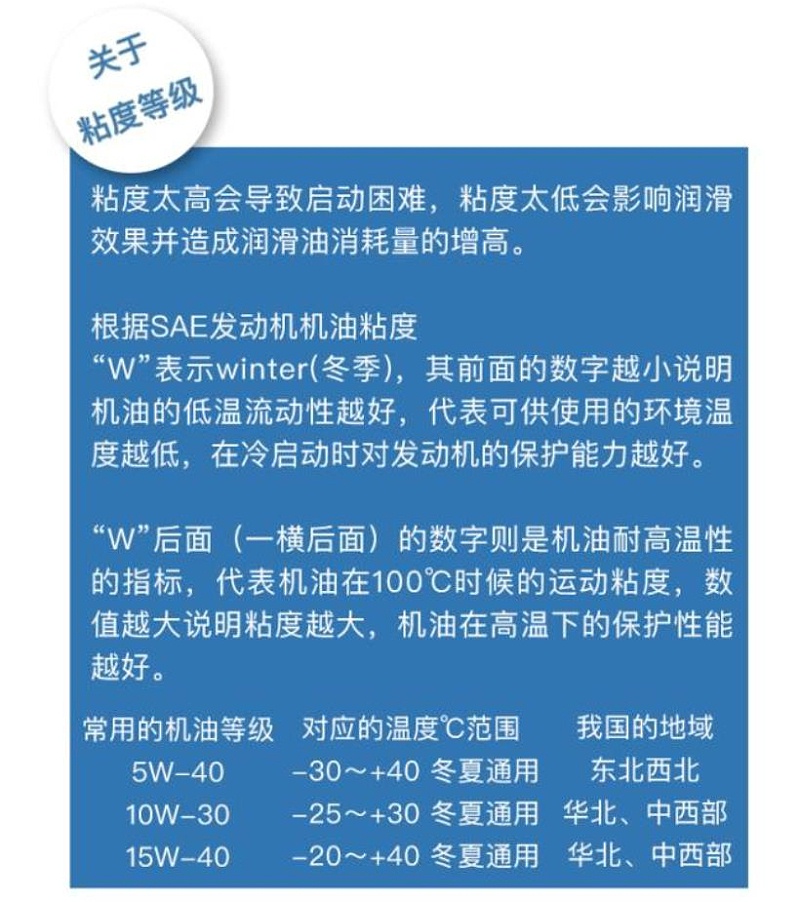 关于
粘度等级

粘度太高会导致启动困难，粘度太低会影响润滑效果并造成润滑油消耗量的增高。

根据SAE发动机机油粘度
“W”表示winter(冬季)，其前面的数字越小说明机油的低温流动性越好，代表可供使用的环境温度越低，在冷启动时对发动机的保护能力越好。

“W”后面（一横后面）的数字则是机油耐高温性的指标，代表机油在100℃时候的运动粘度，数值越大说明粘度越大，机油在高温下的保护性能越好。

| 常用的机油等级 | 对应的温度℃范围 | 我国的地域 |
|---|---|---|
| 5W-40 | -30～+40 冬夏通用 | 东北西北 |
| 10W-30 | -25～+30 冬夏通用 | 华北、中西部 |
| 15W-40 | -20～+40 冬夏通用 | 华北、中西部 |